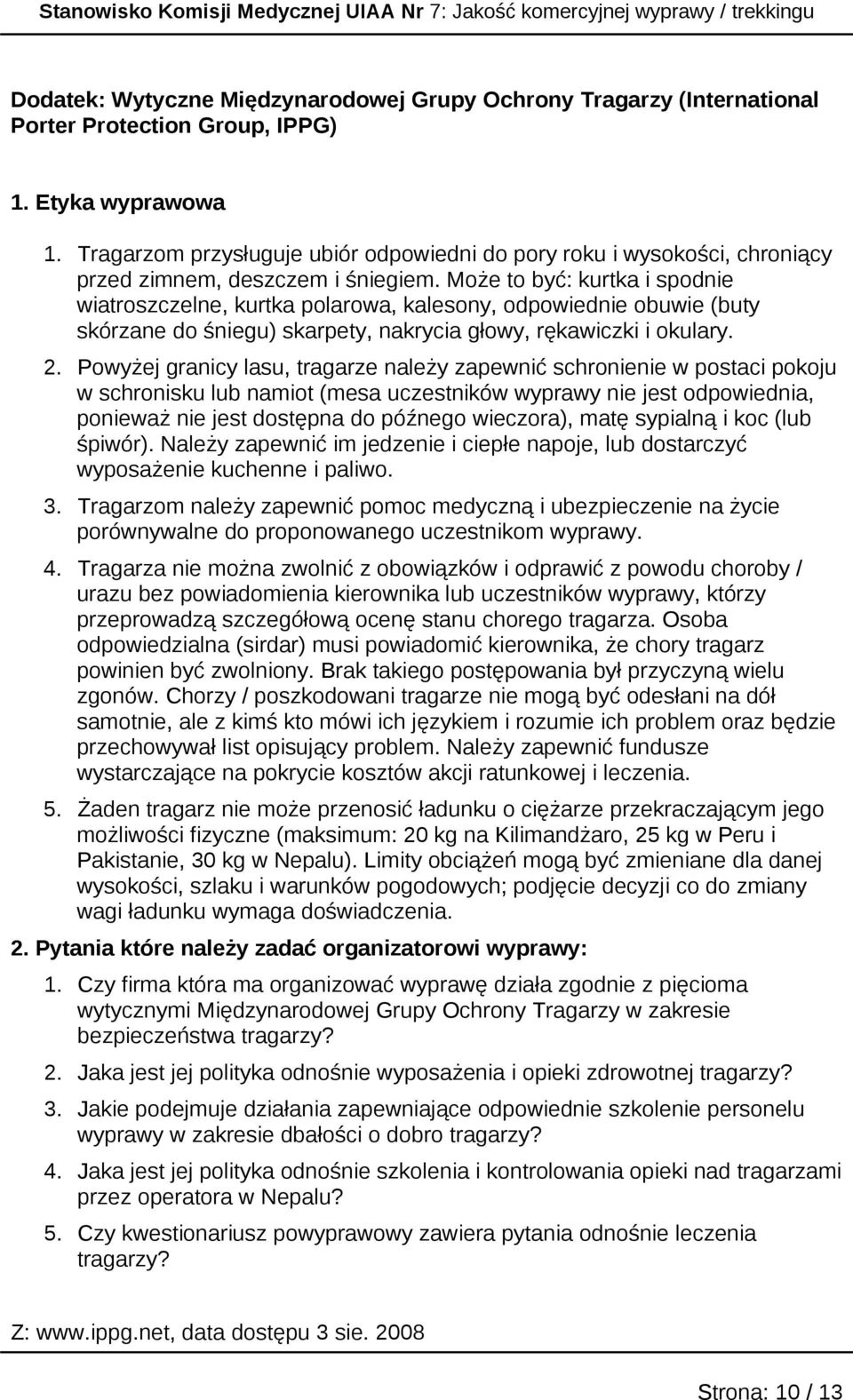 Stanowisko Komisji Medycznej UIAA Nr 7: Jakość komercyjnej wyprawy / trekkingu

Dodatek: Wytyczne Międzynarodowej Grupy Ochrony Tragarzy (International Porter Protection Group, IPPG)

1. Etyka wyprawowa

1. Tragarzom przysługuje ubiór odpowiedni do pory roku i wysokości, chroniący przed zimnem, deszczem i śniegiem. Może to być: kurtka i spodnie wiatroszczelne, kurtka polarowa, kalesony, odpowiednie obuwie (buty skórzane do śniegu) skarpety, nakrycia głowy, rękawiczki i okulary.

2. Powyżej granicy lasu, tragarze należy zapewnić schronienie w postaci pokoju w schronisku lub namiot (mesa uczestników wyprawy nie jest odpowiednia, ponieważ nie jest dostępna do późnego wieczora), matę sypialną i koc (lub śpiwór). Należy zapewnić im jedzenie i ciepłe napoje, lub dostarczyć wyposażenie kuchenne i paliwo.

3. Tragarzom należy zapewnić pomoc medyczną i ubezpieczenie na życie porównywalne do proponowanego uczestnikom wyprawy.

4. Tragarza nie można zwolnić z obowiązków i odprawić z powodu choroby / urazu bez powiadomienia kierownika lub uczestników wyprawy, którzy przeprowadzą szczegółową ocenę stanu chorego tragarza. Osoba odpowiedzialna (sirdar) musi powiadomić kierownika, że chory tragarz powinien być zwolniony. Brak takiego postępowania był przyczyną wielu zgonów. Chorzy / poszkodowani tragarze nie mogą być odesłani na dół samotnie, ale z kimś kto mówi ich językiem i rozumie ich problem oraz będzie przechowywał list opisujący problem. Należy zapewnić fundusze wystarczające na pokrycie kosztów akcji ratunkowej i leczenia.

5. Żaden tragarz nie może przenosić ładunku o ciężarze przekraczającym jego możliwości fizyczne (maksimum: 20 kg na Kilimandżaro, 25 kg w Peru i Pakistanie, 30 kg w Nepalu). Limity obciążeń mogą być zmieniane dla danej wysokości, szlaku i warunków pogodowych; podjęcie decyzji co do zmiany wagi ładunku wymaga doświadczenia.

2. Pytania które należy zadać organizatorowi wyprawy:

1. Czy firma która ma organizować wyprawę działa zgodnie z pięcioma wytycznymi Międzynarodowej Grupy Ochrony Tragarzy w zakresie bezpieczeństwa tragarzy?

2. Jaka jest jej polityka odnośnie wyposażenia i opieki zdrowotnej tragarzy?

3. Jakie podejmuje działania zapewniające odpowiednie szkolenie personelu wyprawy w zakresie dbałości o dobro tragarzy?

4. Jaka jest jej polityka odnośnie szkolenia i kontrolowania opieki nad tragarzami przez operatora w Nepalu?

5. Czy kwestionariusz powyprawowy zawiera pytania odnośnie leczenia tragarzy?

Z: www.ippg.net, data dostępu 3 sie. 2008

Strona: 10 / 13